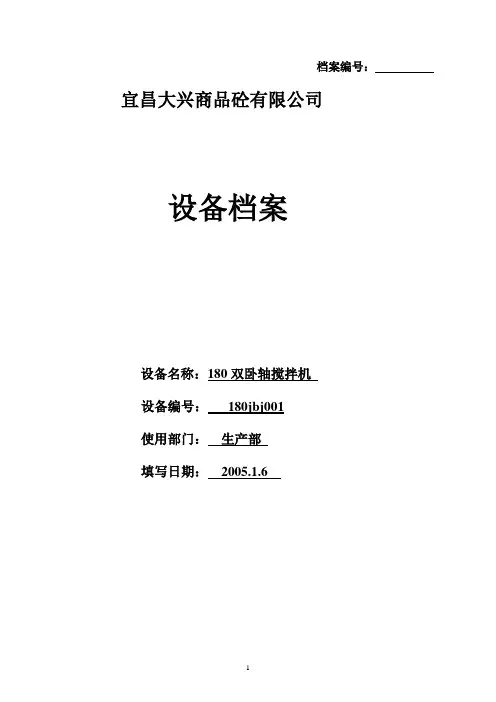 档案编号：____

宜昌大兴商品砼有限公司

设备档案

设备名称：180双卧轴搅拌机

设备编号：180jbj001

使用部门：生产部

填写日期：2005.1.6

1